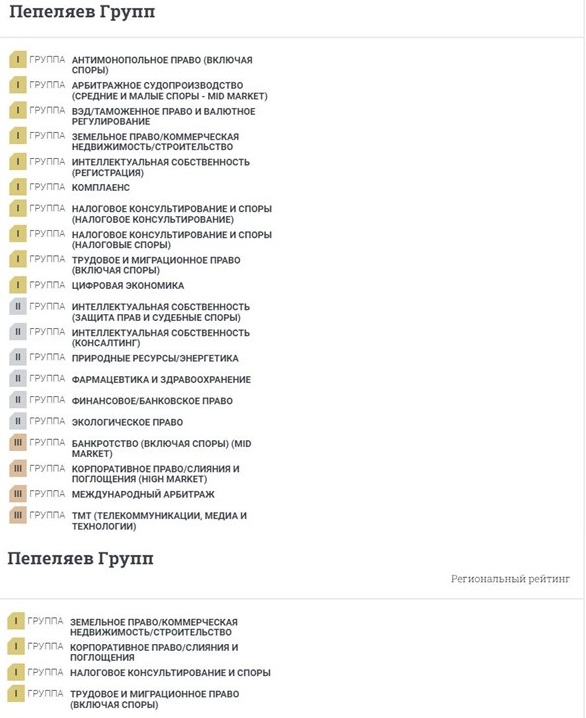 Пепеляев Групп

I ГРУППА АНТИМОНОПОЛЬНОЕ ПРАВО (ВКЛЮЧАЯ СПОРЫ)
I ГРУППА АРБИТРАЖНОЕ СУДОПРОИЗВОДСТВО (СРЕДНИЕ И МАЛЫЕ СПОРЫ - MID MARKET)
I ГРУППА ВЭД/ТАМОЖЕННОЕ ПРАВО И ВАЛЮТНОЕ РЕГУЛИРОВАНИЕ
I ГРУППА ЗЕМЕЛЬНОЕ ПРАВО/КОММЕРЧЕСКАЯ НЕДВИЖИМОСТЬ/СТРОИТЕЛЬСТВО
I ГРУППА ИНТЕЛЛЕКТУАЛЬНАЯ СОБСТВЕННОСТЬ (РЕГИСТРАЦИЯ)
I ГРУППА КОМПЛАЕНС
I ГРУППА НАЛОГОВОЕ КОНСУЛЬТИРОВАНИЕ И СПОРЫ (НАЛОГОВОЕ КОНСУЛЬТИРОВАНИЕ)
I ГРУППА НАЛОГОВОЕ КОНСУЛЬТИРОВАНИЕ И СПОРЫ (НАЛОГОВЫЕ СПОРЫ)
I ГРУППА ТРУДОВОЕ И МИГРАЦИОННОЕ ПРАВО (ВКЛЮЧАЯ СПОРЫ)
I ГРУППА ЦИФРОВАЯ ЭКОНОМИКА
II ГРУППА ИНТЕЛЛЕКТУАЛЬНАЯ СОБСТВЕННОСТЬ (ЗАЩИТА ПРАВ И СУДЕБНЫЕ СПОРЫ)
II ГРУППА ИНТЕЛЛЕКТУАЛЬНАЯ СОБСТВЕННОСТЬ (КОНСАЛТИНГ)
II ГРУППА ПРИРОДНЫЕ РЕСУРСЫ/ЭНЕРГЕТИКА
II ГРУППА ФАРМАЦЕВТИКА И ЗДРАВООХРАНЕНИЕ
II ГРУППА ФИНАНСОВОЕ/БАНКОВСКОЕ ПРАВО
II ГРУППА ЭКОЛОГИЧЕСКОЕ ПРАВО
III ГРУППА БАНКРОТСТВО (ВКЛЮЧАЯ СПОРЫ) (MID MARKET)
III ГРУППА КОРПОРАТИВНОЕ ПРАВО/СЛИЯНИЯ И ПОГЛОЩЕНИЯ (HIGH MARKET)
III ГРУППА МЕЖДУНАРОДНЫЙ АРБИТРАЖ
III ГРУППА ТМТ (ТЕЛЕКОММУНИКАЦИИ, МЕДИА И ТЕХНОЛОГИИ)

Пепеляев Групп

Региональный рейтинг

I ГРУППА ЗЕМЕЛЬНОЕ ПРАВО/КОММЕРЧЕСКАЯ НЕДВИЖИМОСТЬ/СТРОИТЕЛЬСТВО
I ГРУППА КОРПОРАТИВНОЕ ПРАВО/СЛИЯНИЯ И ПОГЛОЩЕНИЯ
I ГРУППА НАЛОГОВОЕ КОНСУЛЬТИРОВАНИЕ И СПОРЫ
I ГРУППА ТРУДОВОЕ И МИГРАЦИОННОЕ ПРАВО (ВКЛЮЧАЯ СПОРЫ)